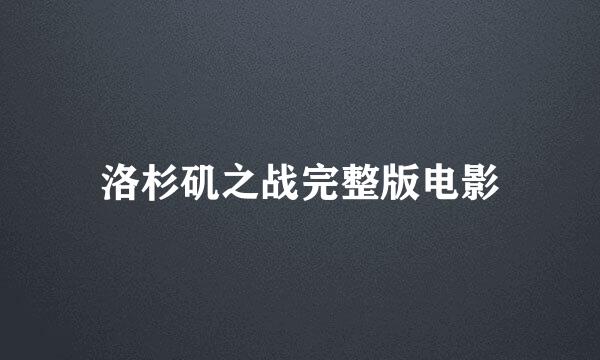 洛杉矶之战完整版电影